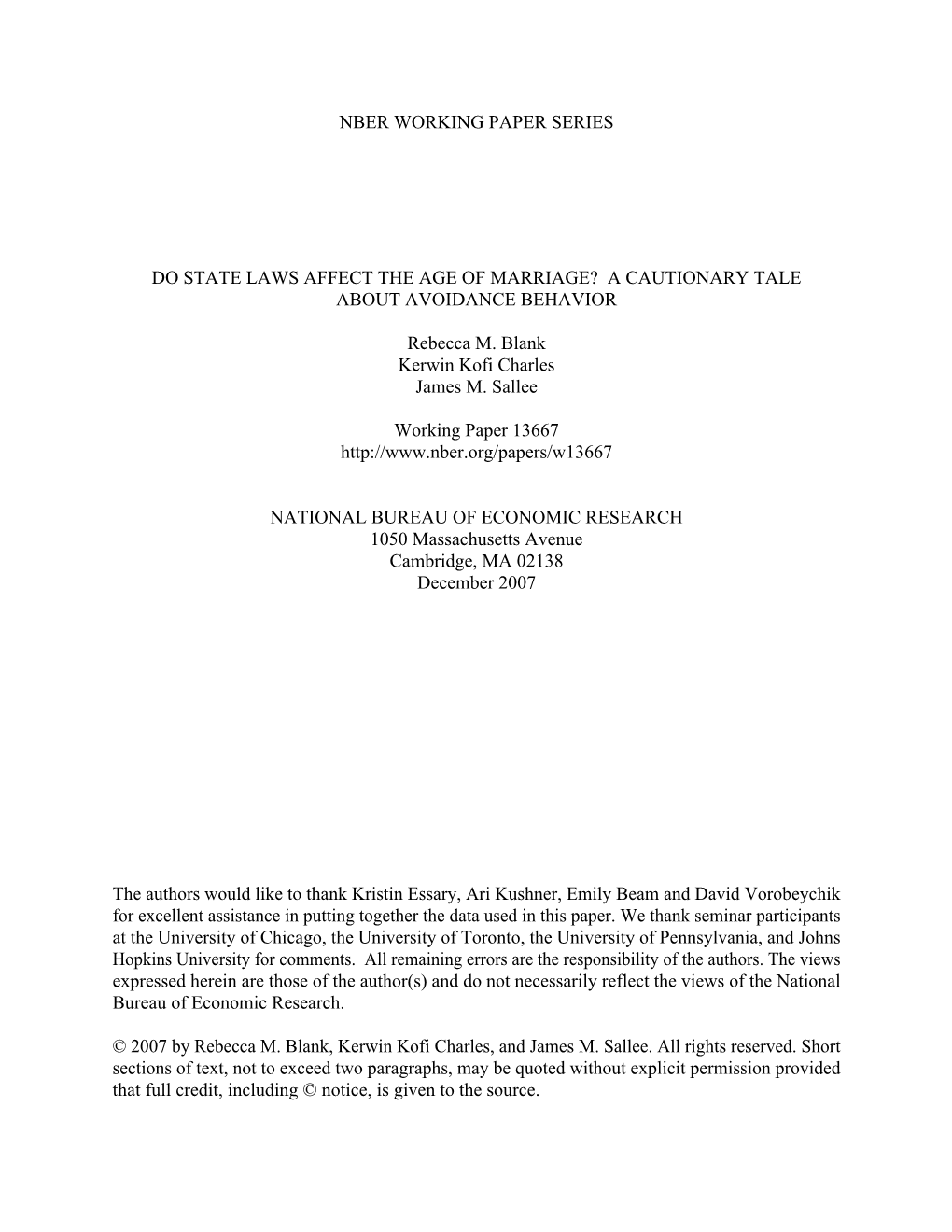 NBER WORKING PAPER SERIES

DO STATE LAWS AFFECT THE AGE OF MARRIAGE? A CAUTIONARY TALE ABOUT AVOIDANCE BEHAVIOR

Rebecca M. Blank
Kerwin Kofi Charles
James M. Sallee

Working Paper 13667
http://www.nber.org/papers/w13667

NATIONAL BUREAU OF ECONOMIC RESEARCH
1050 Massachusetts Avenue
Cambridge, MA 02138
December 2007

The authors would like to thank Kristin Essary, Ari Kushner, Emily Beam and David Vorobeychik for excellent assistance in putting together the data used in this paper. We thank seminar participants at the University of Chicago, the University of Toronto, the University of Pennsylvania, and Johns Hopkins University for comments. All remaining errors are the responsibility of the authors. The views expressed herein are those of the author(s) and do not necessarily reflect the views of the National Bureau of Economic Research.

© 2007 by Rebecca M. Blank, Kerwin Kofi Charles, and James M. Sallee. All rights reserved. Short sections of text, not to exceed two paragraphs, may be quoted without explicit permission provided that full credit, including © notice, is given to the source.